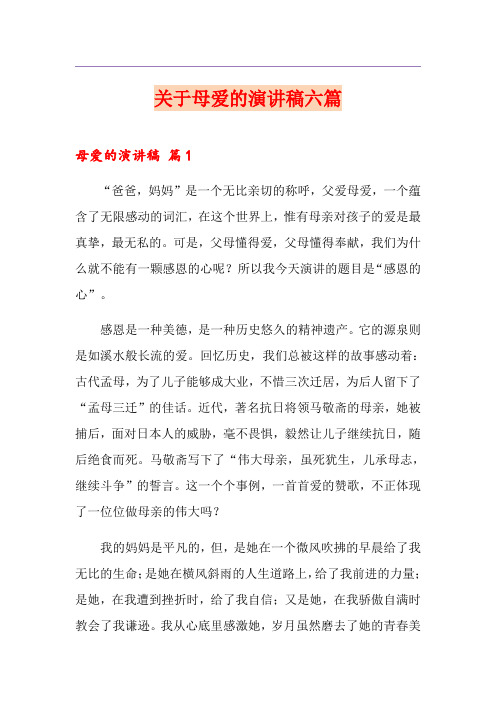 关于母爱的演讲稿六篇

母爱的演讲稿 篇1

“爸爸，妈妈”是一个无比亲切的称呼，父爱母爱，一个蕴含了无限感动的词汇，在这个世界上，惟有母亲对孩子的爱是最真挚，最无私的。可是，父母懂得爱，父母懂得奉献，我们为什么就不能有一颗感恩的心呢？所以我今天演讲的题目是“感恩的心”。

感恩是一种美德，是一种历史悠久的精神遗产。它的源泉则是如溪水般长流的爱。回忆历史，我们总被这样的故事感动着：古代孟母，为了儿子能够成大业，不惜三次迁居，为后人留下了“孟母三迁”的佳话。近代，著名抗日将领马敬斋的母亲，她被捕后，面对日本人的威胁，毫不畏惧，毅然让儿子继续抗日，随后绝食而死。马敬斋写下了“伟大母亲，虽死犹生，儿承母志，继续斗争”的誓言。这一个个事例，一首首爱的赞歌，不正体现了一位位做母亲的伟大吗？

我的妈妈是平凡的，但，是她在一个微风吹拂的早晨给了我无比的生命；是她在横风斜雨的人生道路上，给了我前进的力量；是她，在我遭到挫折时，给了我自信；又是她，在我骄傲自满时教会了我谦逊。我从心底里感激她，岁月虽然磨去了她的青春美